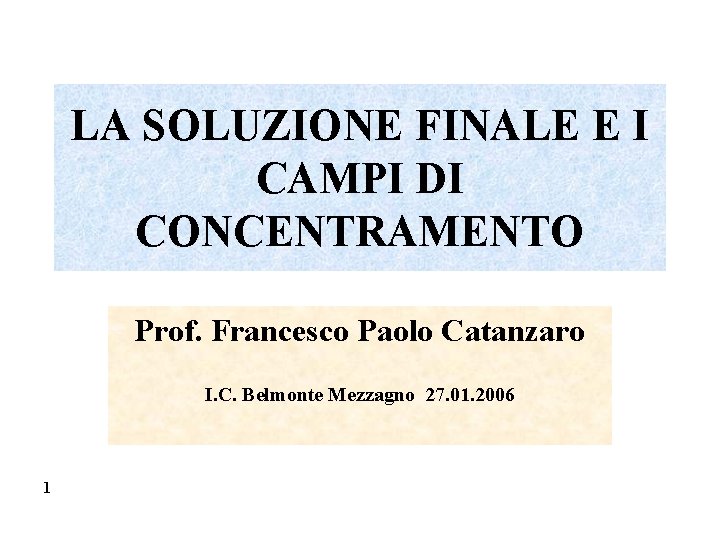 LA SOLUZIONE FINALE E I CAMPI DI CONCENTRAMENTO

Prof. Francesco Paolo Catanzaro

I.C. Belmonte Mezzagno 27.01.2006

1